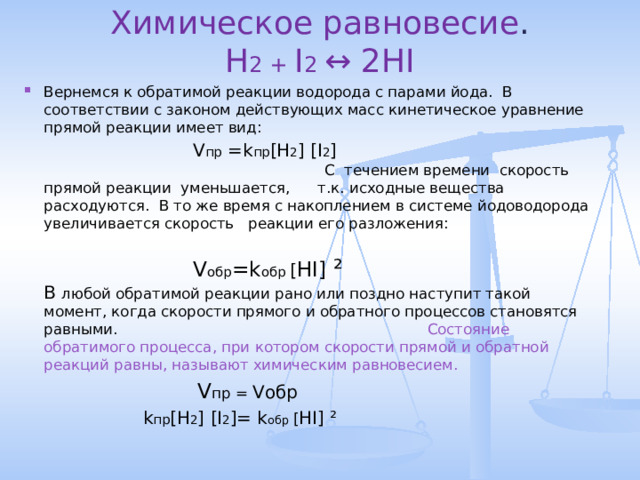 Химическое равновесие.
$H_2 + I_2 \leftrightarrow 2HI$

Вернемся к обратимой реакции водорода с парами йода. В соответствии с законом действующих масс кинетическое уравнение прямой реакции имеет вид:

$V_{пр} = k_{пр}[H_2] [I_2]$

С течением времени скорость прямой реакции уменьшается, т.к. исходные вещества расходуются. В то же время с накоплением в системе йодоводорода увеличивается скорость реакции его разложения:

$V_{обр} = k_{обр} [HI]^2$

В любой обратимой реакции рано или поздно наступит такой момент, когда скорости прямого и обратного процессов становятся равными. Состояние обратимого процесса, при котором скорости прямой и обратной реакций равны, называют химическим равновесием.

$V_{пр} = V_{обр}$

$k_{пр}[H_2] [I_2] = k_{обр} [HI]^2$